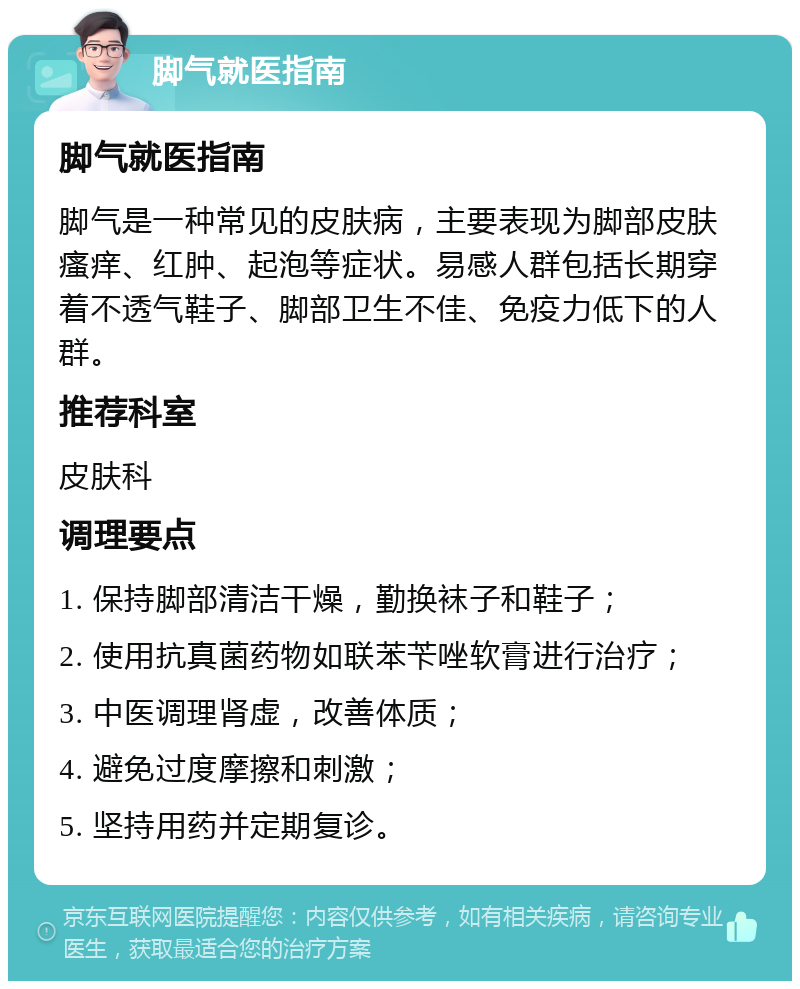 脚气就医指南

脚气就医指南

脚气是一种常见的皮肤病，主要表现为脚部皮肤瘙痒、红肿、起泡等症状。易感人群包括长期穿着不透气鞋子、脚部卫生不佳、免疫力低下的人群。

推荐科室

皮肤科

调理要点

1. 保持脚部清洁干燥，勤换袜子和鞋子；

2. 使用抗真菌药物如联苯苄唑软膏进行治疗；

3. 中医调理肾虚，改善体质；

4. 避免过度摩擦和刺激；

5. 坚持用药并定期复诊。

京东互联网医院提醒您：内容仅供参考，如有相关疾病，请咨询专业医生，获取最适合您的治疗方案